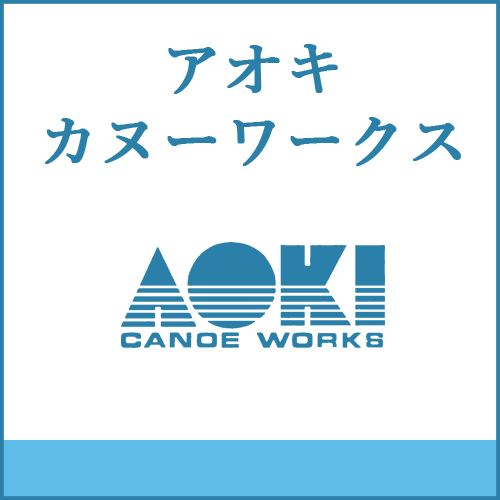 アオキ
カヌーワークス

AOKI
CANOE WORKS